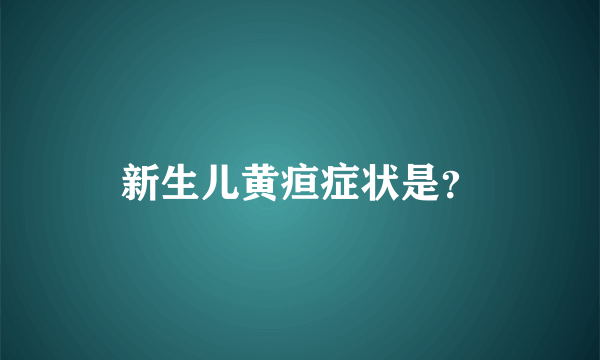 新生儿黄疸症状是?